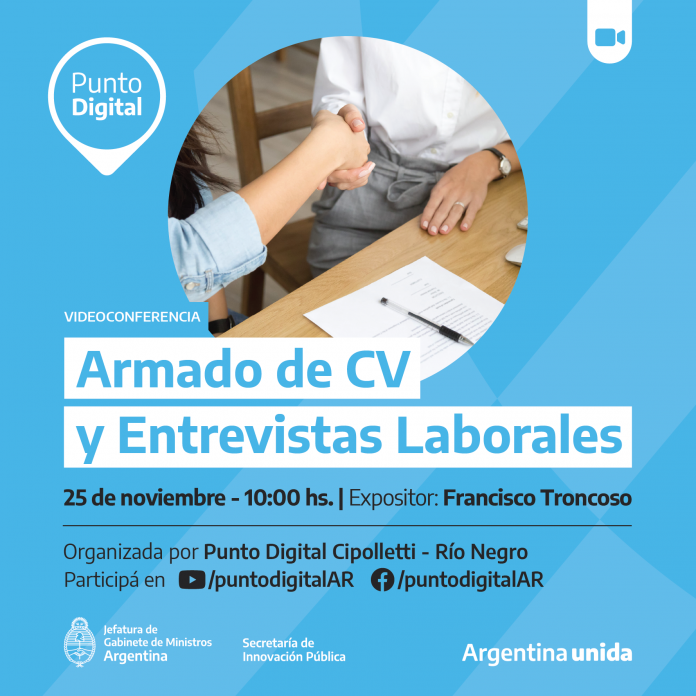 Punto
Digital

VIDEOCONFERENCIA

Armado de CV
y Entrevistas Laborales

25 de noviembre - 10:00 hs. | Expositor: Francisco Troncoso

Organizada por Punto Digital Cipolletti - Río Negro
Participá en /puntodigitalAR /puntodigitalAR

Jefatura de
Gabinete de Ministros
Argentina

Secretaría de
Innovación Pública

Argentina unida